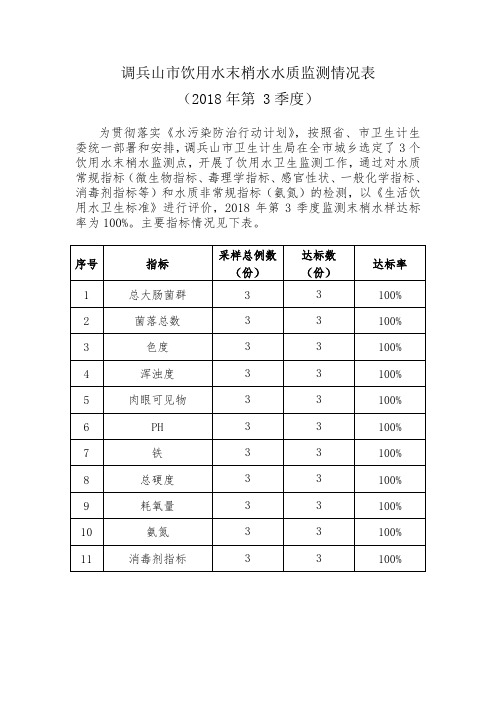 调兵山市饮用水末梢水水质监测情况表

（2018 年第 3 季度）

为贯彻落实《水污染防治行动计划》，按照省、市卫生计生委统一部署和安排，调兵山市卫生计生局在全市城乡选定了 3 个饮用水末梢水监测点，开展了饮用水卫生监测工作，通过对水质常规指标（微生物指标、毒理学指标、感官性状、一般化学指标、消毒剂指标等）和水质非常规指标（氨氮）的检测，以《生活饮用水卫生标准》进行评价，2018 年第 3 季度监测末梢水样达标率为 100%。主要指标情况见下表。

| 序号 | 指标 | 采样总例数（份） | 达标数（份） | 达标率 |
|---|---|---|---|---|
| 1 | 总大肠菌群 | 3 | 3 | 100% |
| 2 | 菌落总数 | 3 | 3 | 100% |
| 3 | 色度 | 3 | 3 | 100% |
| 4 | 浑浊度 | 3 | 3 | 100% |
| 5 | 肉眼可见物 | 3 | 3 | 100% |
| 6 | PH | 3 | 3 | 100% |
| 7 | 铁 | 3 | 3 | 100% |
| 8 | 总硬度 | 3 | 3 | 100% |
| 9 | 耗氧量 | 3 | 3 | 100% |
| 10 | 氨氮 | 3 | 3 | 100% |
| 11 | 消毒剂指标 | 3 | 3 | 100% |